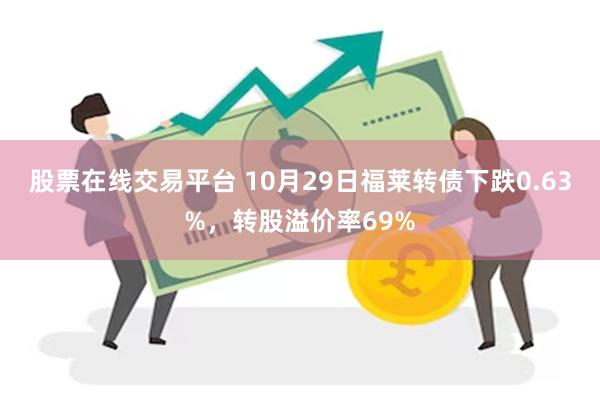 股票在线交易平台 10月29日福莱转债下跌0.63%，转股溢价率69%